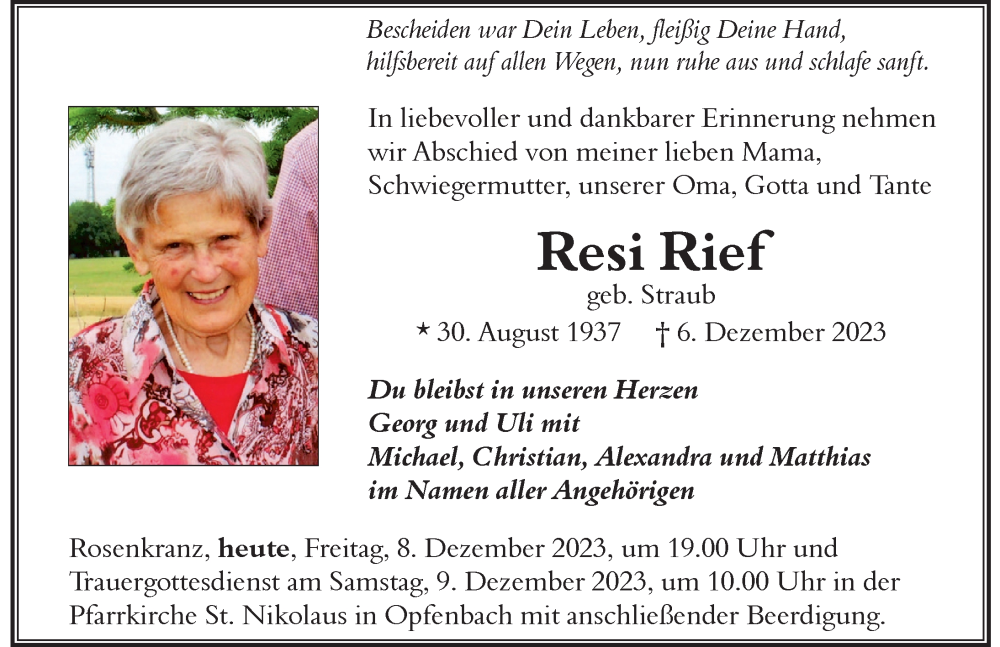 Bescheiden war Dein Leben, fleißig Deine Hand, hilfsbereit auf allen Wegen, nun ruhe aus und schlafe sanft.

In liebevoller und dankbarer Erinnerung nehmen wir Abschied von meiner lieben Mama, Schwiegermutter, unserer Oma, Gotta und Tante

Resi Rief

geb. Straub

* 30. August 1937 † 6. Dezember 2023

Du bleibst in unseren Herzen
Georg und Uli mit
Michael, Christian, Alexandra und Matthias
im Namen aller Angehörigen

Rosenkranz, heute, Freitag, 8. Dezember 2023, um 19.00 Uhr und Trauergottesdienst am Samstag, 9. Dezember 2023, um 10.00 Uhr in der Pfarrkirche St. Nikolaus in Opfenbach mit anschließender Beerdigung.